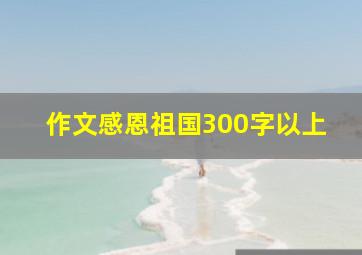 作文感恩祖国300字以上